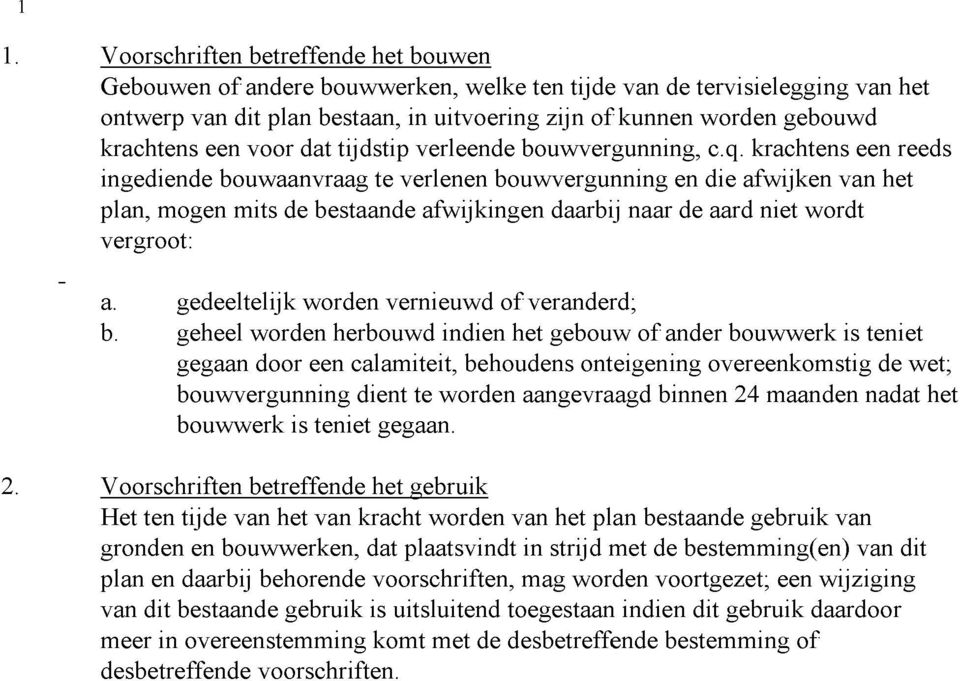 1

1. Voorschriften betreffende het bouwen
Gebouwen of andere bouwwerken, welke ten tijde van de tervisielegging van het ontwerp van dit plan bestaan, in uitvoering zijn of kunnen worden gebouwd krachtens een voor dat tijdstip verleende bouwvergunning, c.q. krachtens een reeds ingediende bouwaanvraag te verlenen bouwvergunning en die afwijken van het plan, mogen mits de bestaande afwijkingen daarbij naar de aard niet wordt vergroot:

-

a. gedeeltelijk worden vernieuwd of veranderd;
b. geheel worden herbouwd indien het gebouw of ander bouwwerk is teniet gegaan door een calamiteit, behoudens onteigening overeenkomstig de wet; bouwvergunning dient te worden aangevraagd binnen 24 maanden nadat het bouwwerk is teniet gegaan.

2. Voorschriften betreffende het gebruik
Het ten tijde van het van kracht worden van het plan bestaande gebruik van gronden en bouwwerken, dat plaatsvindt in strijd met de bestemming(en) van dit plan en daarbij behorende voorschriften, mag worden voortgezet; een wijziging van dit bestaande gebruik is uitsluitend toegestaan indien dit gebruik daardoor meer in overeenstemming komt met de desbetreffende bestemming of desbetreffende voorschriften.